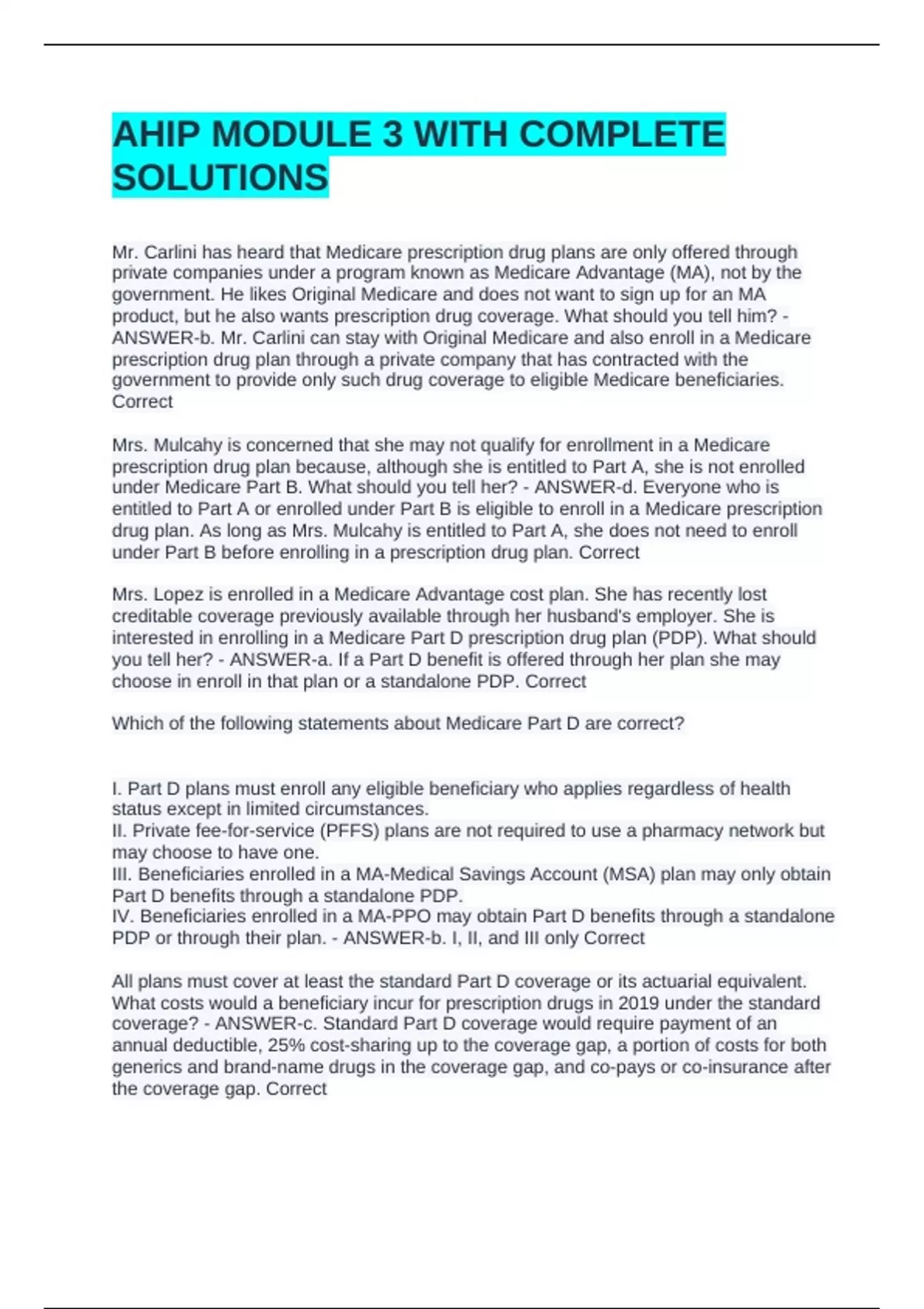 AHIP MODULE 3 WITH COMPLETE SOLUTIONS

Mr. Carlini has heard that Medicare prescription drug plans are only offered through private companies under a program known as Medicare Advantage (MA), not by the government. He likes Original Medicare and does not want to sign up for an MA product, but he also wants prescription drug coverage. What should you tell him? - ANSWER-b. Mr. Carlini can stay with Original Medicare and also enroll in a Medicare prescription drug plan through a private company that has contracted with the government to provide only such drug coverage to eligible Medicare beneficiaries. Correct

Mrs. Mulcahy is concerned that she may not qualify for enrollment in a Medicare prescription drug plan because, although she is entitled to Part A, she is not enrolled under Medicare Part B. What should you tell her? - ANSWER-d. Everyone who is entitled to Part A or enrolled under Part B is eligible to enroll in a Medicare prescription drug plan. As long as Mrs. Mulcahy is entitled to Part A, she does not need to enroll under Part B before enrolling in a prescription drug plan. Correct

Mrs. Lopez is enrolled in a Medicare Advantage cost plan. She has recently lost creditable coverage previously available through her husband's employer. She is interested in enrolling in a Medicare Part D prescription drug plan (PDP). What should you tell her? - ANSWER-a. If a Part D benefit is offered through her plan she may choose in enroll in that plan or a standalone PDP. Correct

Which of the following statements about Medicare Part D are correct?

I. Part D plans must enroll any eligible beneficiary who applies regardless of health status except in limited circumstances.
II. Private fee-for-service (PFFS) plans are not required to use a pharmacy network but may choose to have one.
III. Beneficiaries enrolled in a MA-Medical Savings Account (MSA) plan may only obtain Part D benefits through a standalone PDP.
IV. Beneficiaries enrolled in a MA-PPO may obtain Part D benefits through a standalone PDP or through their plan. - ANSWER-b. I, II, and III only Correct

All plans must cover at least the standard Part D coverage or its actuarial equivalent. What costs would a beneficiary incur for prescription drugs in 2019 under the standard coverage? - ANSWER-c. Standard Part D coverage would require payment of an annual deductible, 25% cost-sharing up to the coverage gap, a portion of costs for both generics and brand-name drugs in the coverage gap, and co-pays or co-insurance after the coverage gap. Correct